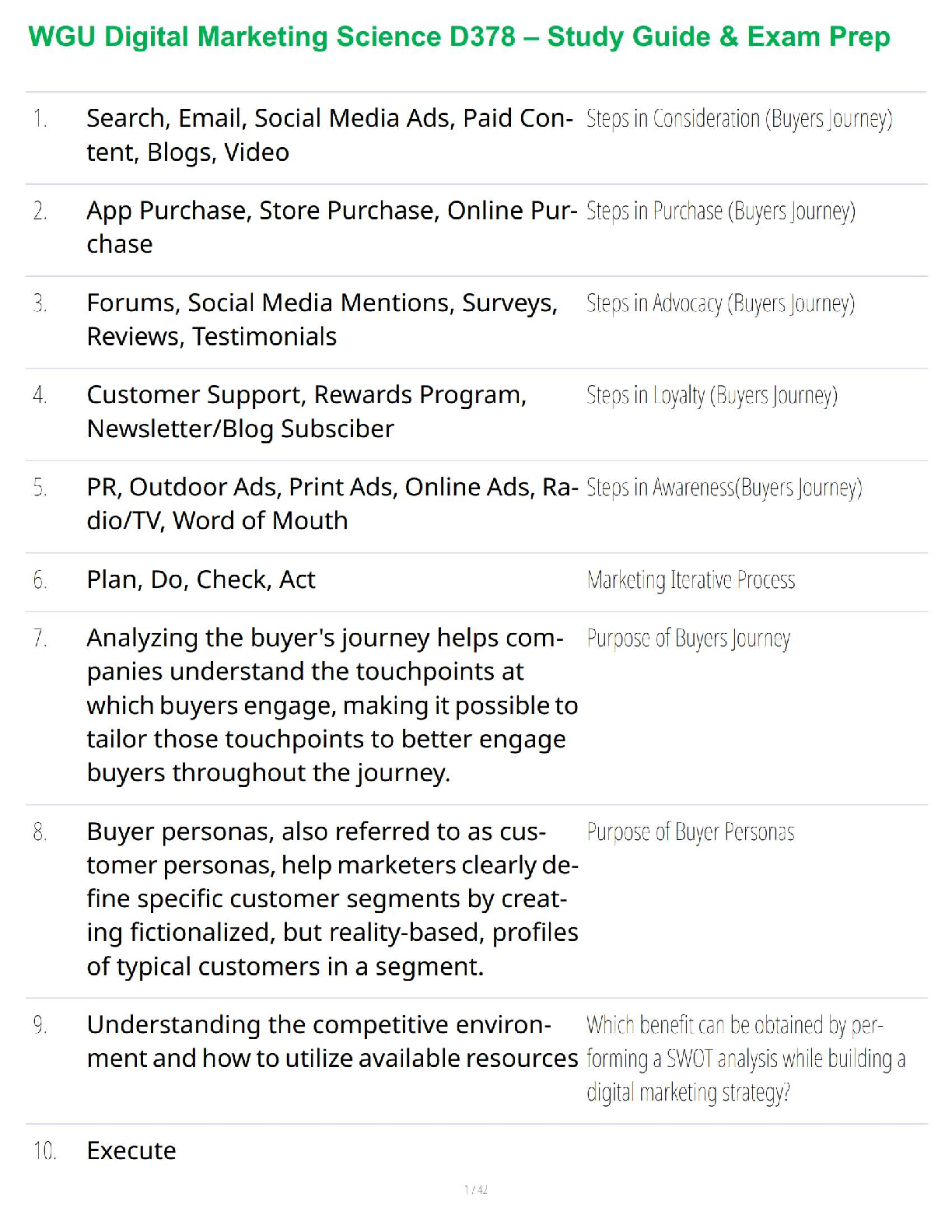 WGU Digital Marketing Science D378 – Study Guide & Exam Prep

| | | |
|---|---|---|
| 1. | Search, Email, Social Media Ads, Paid Content, Blogs, Video | Steps in Consideration (Buyers Journey) |
| 2. | App Purchase, Store Purchase, Online Purchase | Steps in Purchase (Buyers Journey) |
| 3. | Forums, Social Media Mentions, Surveys, Reviews, Testimonials | Steps in Advocacy (Buyers Journey) |
| 4. | Customer Support, Rewards Program, Newsletter/Blog Subsciber | Steps in Loyalty (Buyers Journey) |
| 5. | PR, Outdoor Ads, Print Ads, Online Ads, Radio/TV, Word of Mouth | Steps in Awareness(Buyers Journey) |
| 6. | Plan, Do, Check, Act | Marketing Iterative Process |
| 7. | Analyzing the buyer's journey helps companies understand the touchpoints at which buyers engage, making it possible to tailor those touchpoints to better engage buyers throughout the journey. | Purpose of Buyers Journey |
| 8. | Buyer personas, also referred to as customer personas, help marketers clearly define specific customer segments by creating fictionalized, but reality-based, profiles of typical customers in a segment. | Purpose of Buyer Personas |
| 9. | Understanding the competitive environment and how to utilize available resources | Which benefit can be obtained by performing a SWOT analysis while building a digital marketing strategy? |
| 10. | Execute | |

1 / 42